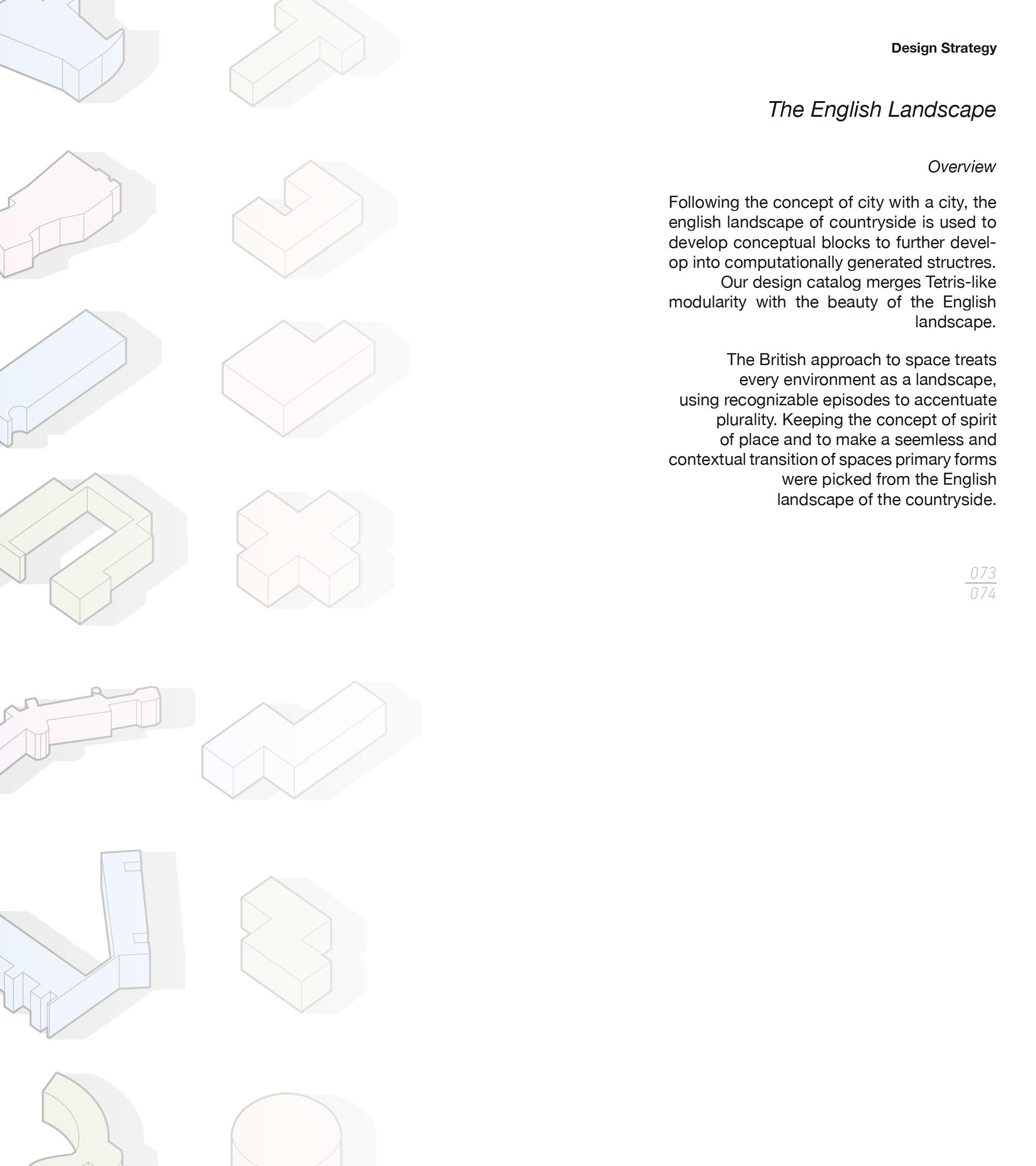 Design Strategy

The English Landscape

Overview

Following the concept of city with a city, the english landscape of countryside is used to develop conceptual blocks to further develop into computationally generated structres. Our design catalog merges Tetris-like modularity with the beauty of the English landscape.

The British approach to space treats every environment as a landscape, using recognizable episodes to accentuate plurality. Keeping the concept of spirit of place and to make a seemless and contextual transition of spaces primary forms were picked from the English landscape of the countryside.

073
074